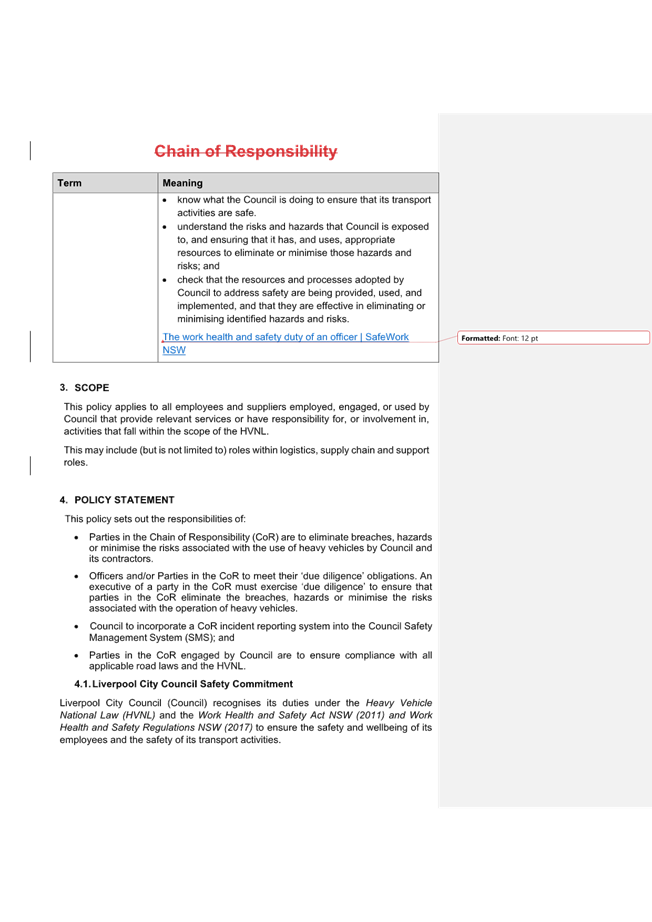 Chain of Responsibility

| Term | Meaning |
|---|---|
| | • know what the Council is doing to ensure that its transport activities are safe. • understand the risks and hazards that Council is exposed to, and ensuring that it has, and uses, appropriate resources to eliminate or minimise those hazards and risks; and • check that the resources and processes adopted by Council to address safety are being provided, used, and implemented, and that they are effective in eliminating or minimising identified hazards and risks. The work health and safety duty of an officer \| SafeWork NSW |

Formatted: Font: 12 pt

3. SCOPE

This policy applies to all employees and suppliers employed, engaged, or used by Council that provide relevant services or have responsibility for, or involvement in, activities that fall within the scope of the HVNL.

This may include (but is not limited to) roles within logistics, supply chain and support roles.

4. POLICY STATEMENT

This policy sets out the responsibilities of:

• Parties in the Chain of Responsibility (CoR) are to eliminate breaches, hazards or minimise the risks associated with the use of heavy vehicles by Council and its contractors.

• Officers and/or Parties in the CoR to meet their 'due diligence' obligations. An executive of a party in the CoR must exercise 'due diligence' to ensure that parties in the CoR eliminate the breaches, hazards or minimise the risks associated with the operation of heavy vehicles.

• Council to incorporate a CoR incident reporting system into the Council Safety Management System (SMS); and

• Parties in the CoR engaged by Council are to ensure compliance with all applicable road laws and the HVNL.

4.1. Liverpool City Council Safety Commitment

Liverpool City Council (Council) recognises its duties under the Heavy Vehicle National Law (HVNL) and the Work Health and Safety Act NSW (2011) and Work Health and Safety Regulations NSW (2017) to ensure the safety and wellbeing of its employees and the safety of its transport activities.